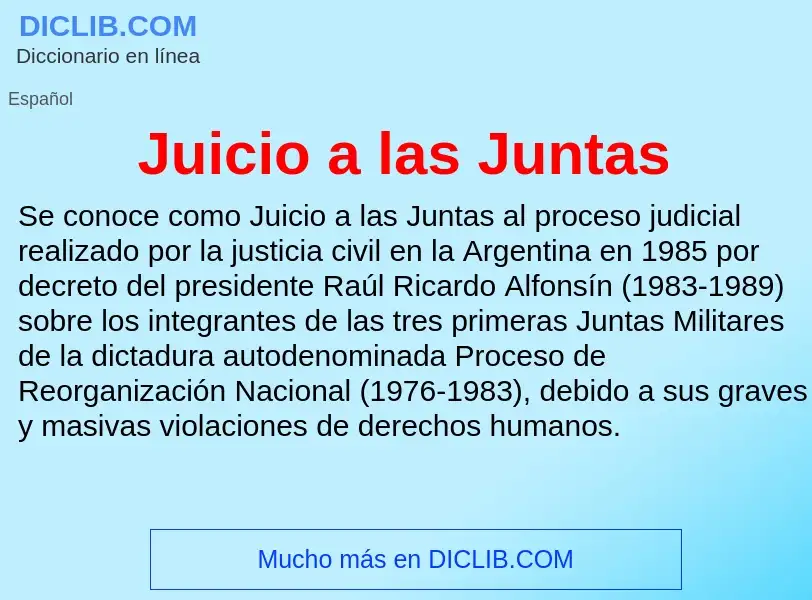 DICLIB.COM
Diccionario en línea

Español

Juicio a las Juntas

Se conoce como Juicio a las Juntas al proceso judicial realizado por la justicia civil en la Argentina en 1985 por decreto del presidente Raúl Ricardo Alfonsín (1983-1989) sobre los integrantes de las tres primeras Juntas Militares de la dictadura autodenominada Proceso de Reorganización Nacional (1976-1983), debido a sus graves y masivas violaciones de derechos humanos.

Mucho más en DICLIB.COM